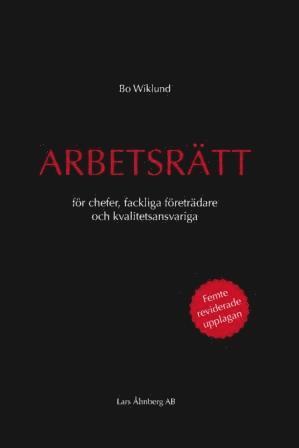 Bo Wiklund

ARBETSRÄTT

för chefer, fackliga företrädare och kvalitetsansvariga

Femte reviderade upplagan

Lars Åhnberg AB